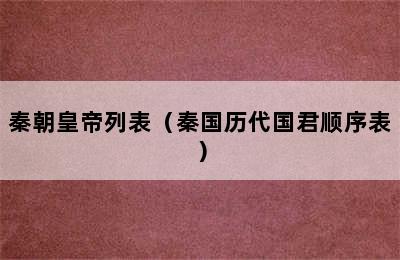 秦朝皇帝列表（秦国历代国君顺序表）